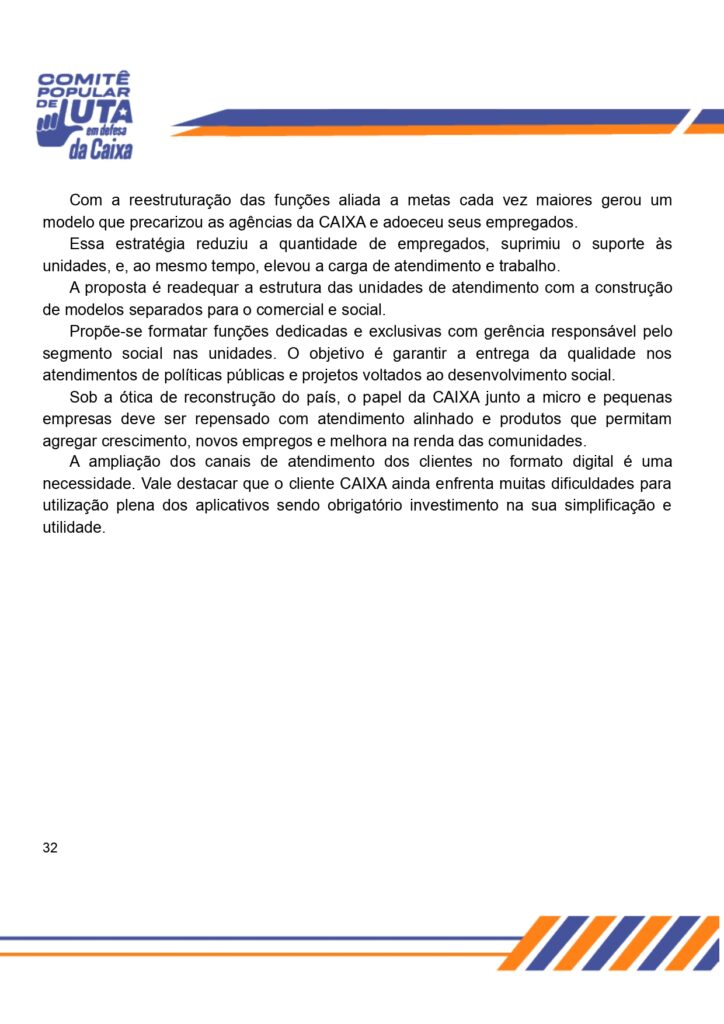 COMITÊ POPULAR DE LUTA em defesa da Caixa

Com a reestruturação das funções aliada a metas cada vez maiores gerou um modelo que precarizou as agências da CAIXA e adoeceu seus empregados.

Essa estratégia reduziu a quantidade de empregados, suprimiu o suporte às unidades, e, ao mesmo tempo, elevou a carga de atendimento e trabalho.

A proposta é readequar a estrutura das unidades de atendimento com a construção de modelos separados para o comercial e social.

Propõe-se formatar funções dedicadas e exclusivas com gerência responsável pelo segmento social nas unidades. O objetivo é garantir a entrega da qualidade nos atendimentos de políticas públicas e projetos voltados ao desenvolvimento social.

Sob a ótica de reconstrução do país, o papel da CAIXA junto a micro e pequenas empresas deve ser repensado com atendimento alinhado e produtos que permitam agregar crescimento, novos empregos e melhora na renda das comunidades.

A ampliação dos canais de atendimento dos clientes no formato digital é uma necessidade. Vale destacar que o cliente CAIXA ainda enfrenta muitas dificuldades para utilização plena dos aplicativos sendo obrigatório investimento na sua simplificação e utilidade.

32